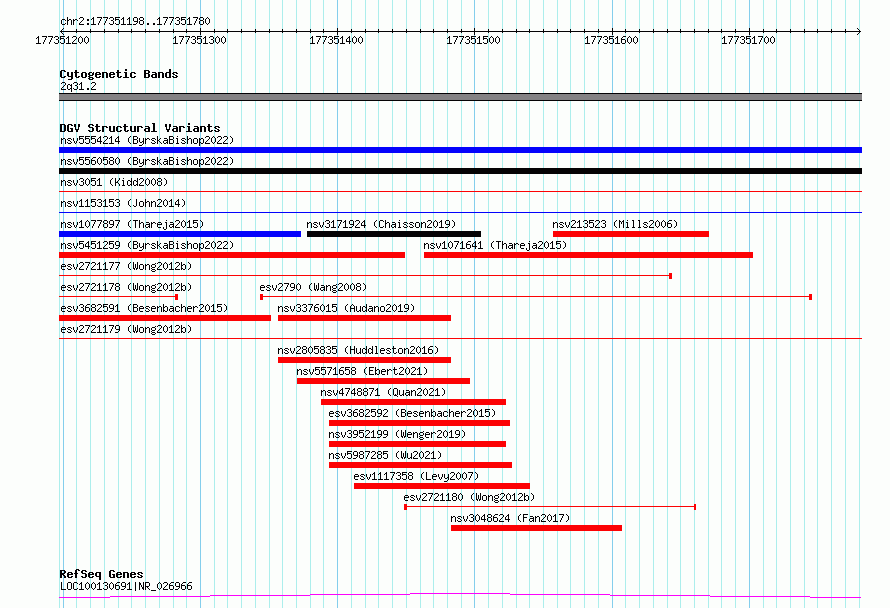 chr2:177351198..177351780

177351200 177351300 177351400 177351500 177351600 177351700

Cytogenetic Bands
2q31.2

DGV Structural Variants
nsv5554214 (ByrskaBishop2022)
nsv5560580 (ByrskaBishop2022)
nsv3051 (Kidd2008)
nsv1153153 (John2014)
nsv1077897 (Thareja2015)
nsv3171924 (Chaisson2019)
nsv213523 (Mills2006)
nsv5451259 (ByrskaBishop2022)
nsv1071641 (Thareja2015)
esv2721177 (Wong2012b)
esv2721178 (Wong2012b)
esv2790 (Wang2008)
esv3682591 (Besenbacher2015)
nsv3376015 (Audano2019)
esv2721179 (Wong2012b)
nsv2805835 (Huddleston2016)
nsv5571658 (Ebert2021)
nsv4748871 (Quan2021)
esv3682592 (Besenbacher2015)
nsv3952199 (Wenger2019)
nsv5987285 (Wu2021)
esv1117358 (Levy2007)
esv2721180 (Wong2012b)
nsv3048624 (Fan2017)

RefSeq Genes
LOC100130691|NR_026966